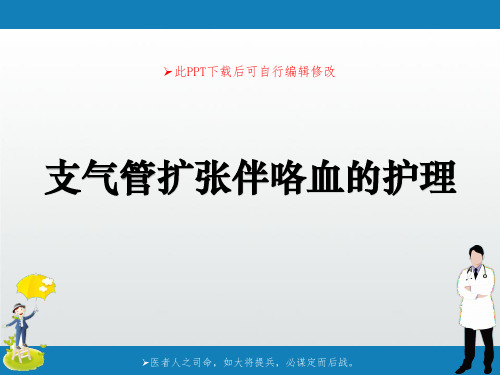 ➢此PPT下载后可自行编辑修改

支气管扩张伴咯血的护理

➢医者人之司命，如大将提兵，必谋定而后战。